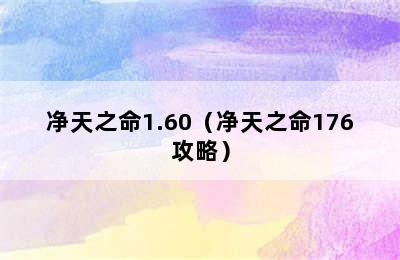 净天之命1.60（净天之命176攻略）